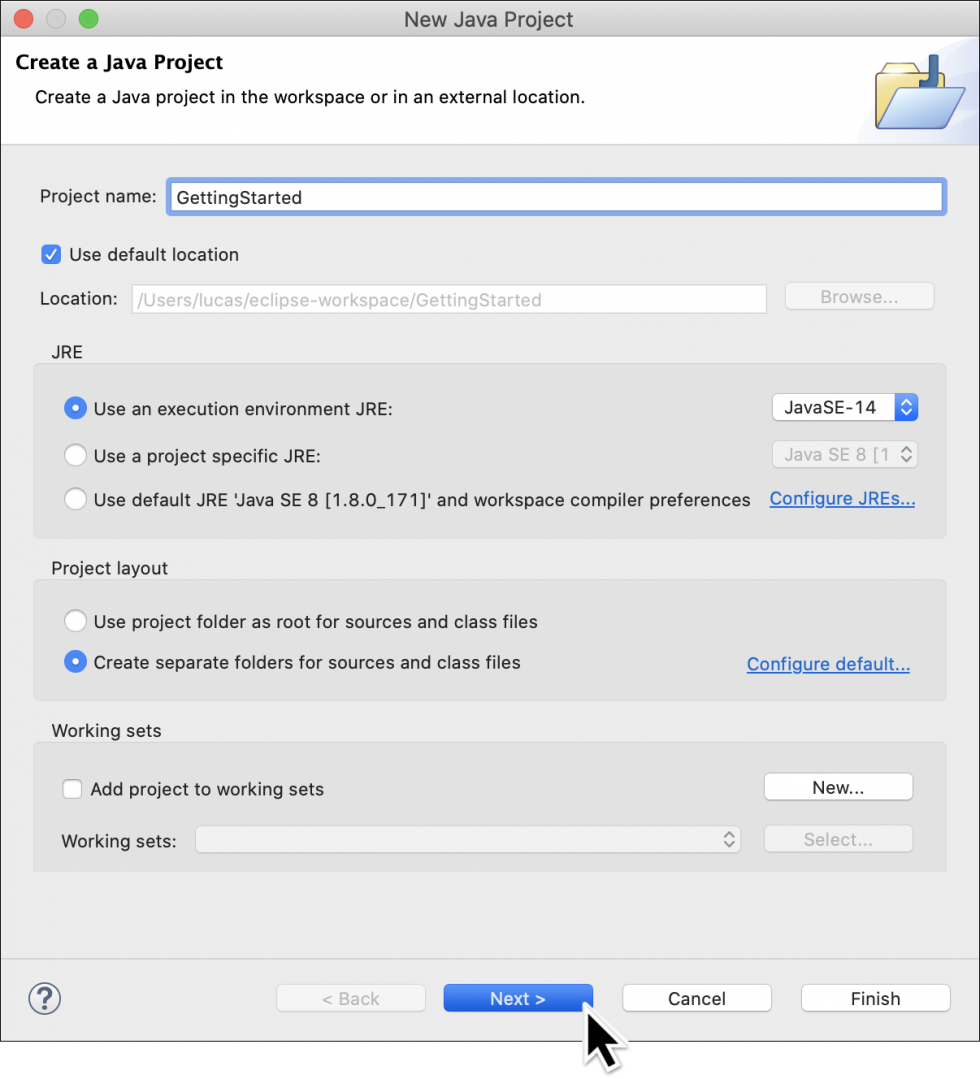 New Java Project

Create a Java Project

Create a Java project in the workspace or in an external location.

Project name: GettingStarted

Use default location

Location: /Users/lucas/eclipse-workspace/GettingStarted Browse...

JRE

Use an execution environment JRE: JavaSE-14

Use a project specific JRE: Java SE 8 [1

Use default JRE 'Java SE 8 [1.8.0_171]' and workspace compiler preferences Configure JREs...

Project layout

Use project folder as root for sources and class files

Create separate folders for sources and class files Configure default...

Working sets

Add project to working sets New...

Working sets: Select...

?

< Back Next > Cancel Finish